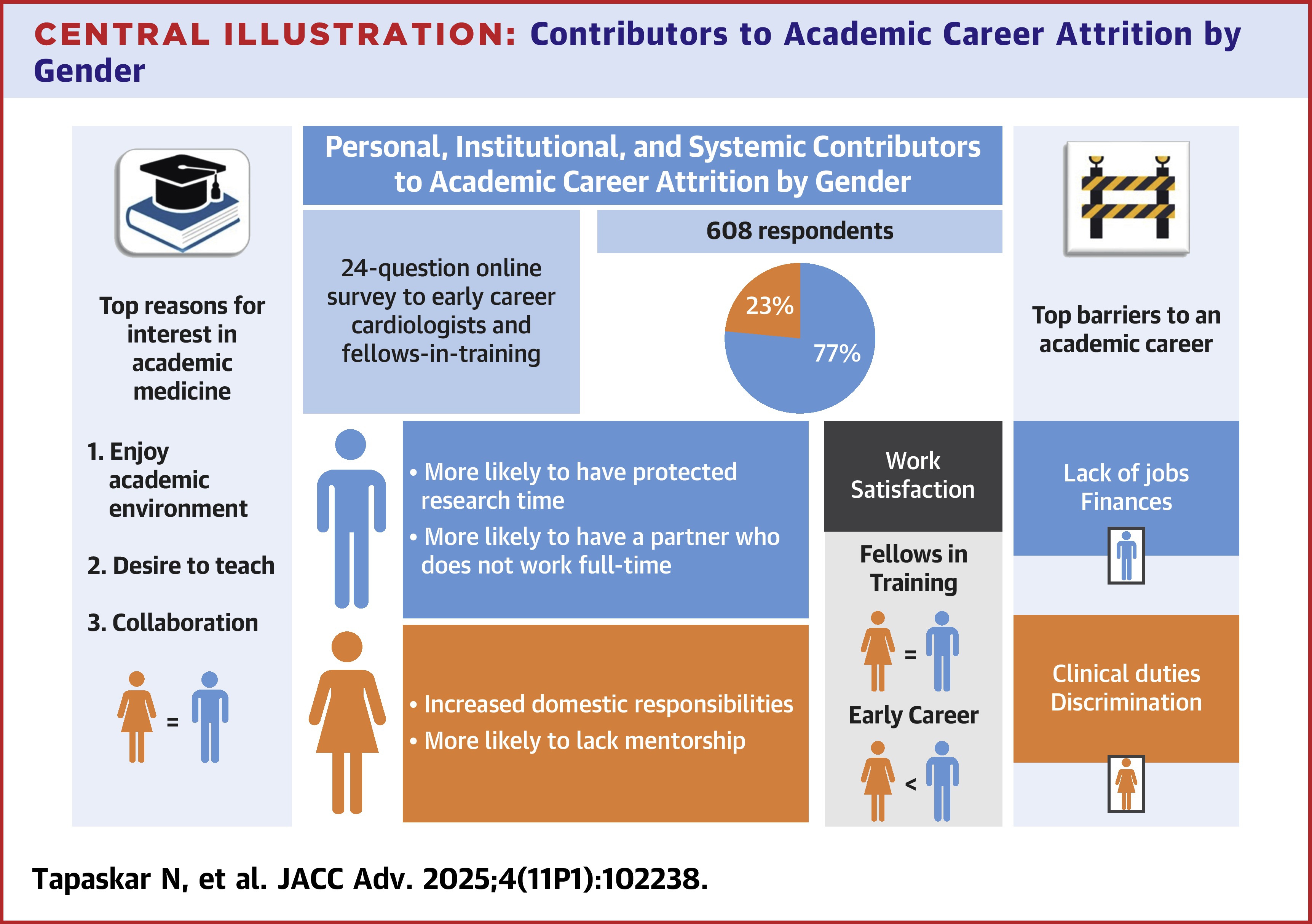 CENTRAL ILLUSTRATION: Contributors to Academic Career Attrition by Gender

Top reasons for interest in academic medicine

1. Enjoy academic environment

2. Desire to teach

3. Collaboration

=

Personal, Institutional, and Systemic Contributors to Academic Career Attrition by Gender

24-question online survey to early career cardiologists and fellows-in-training

608 respondents

23%

77%

• More likely to have protected research time

• More likely to have a partner who does not work full-time

• Increased domestic responsibilities

• More likely to lack mentorship

Work Satisfaction

Fellows in Training

=

Early Career

<

Top barriers to an academic career

Lack of jobs
Finances

Clinical duties
Discrimination

Tapaskar N, et al. JACC Adv. 2025;4(11P1):102238.